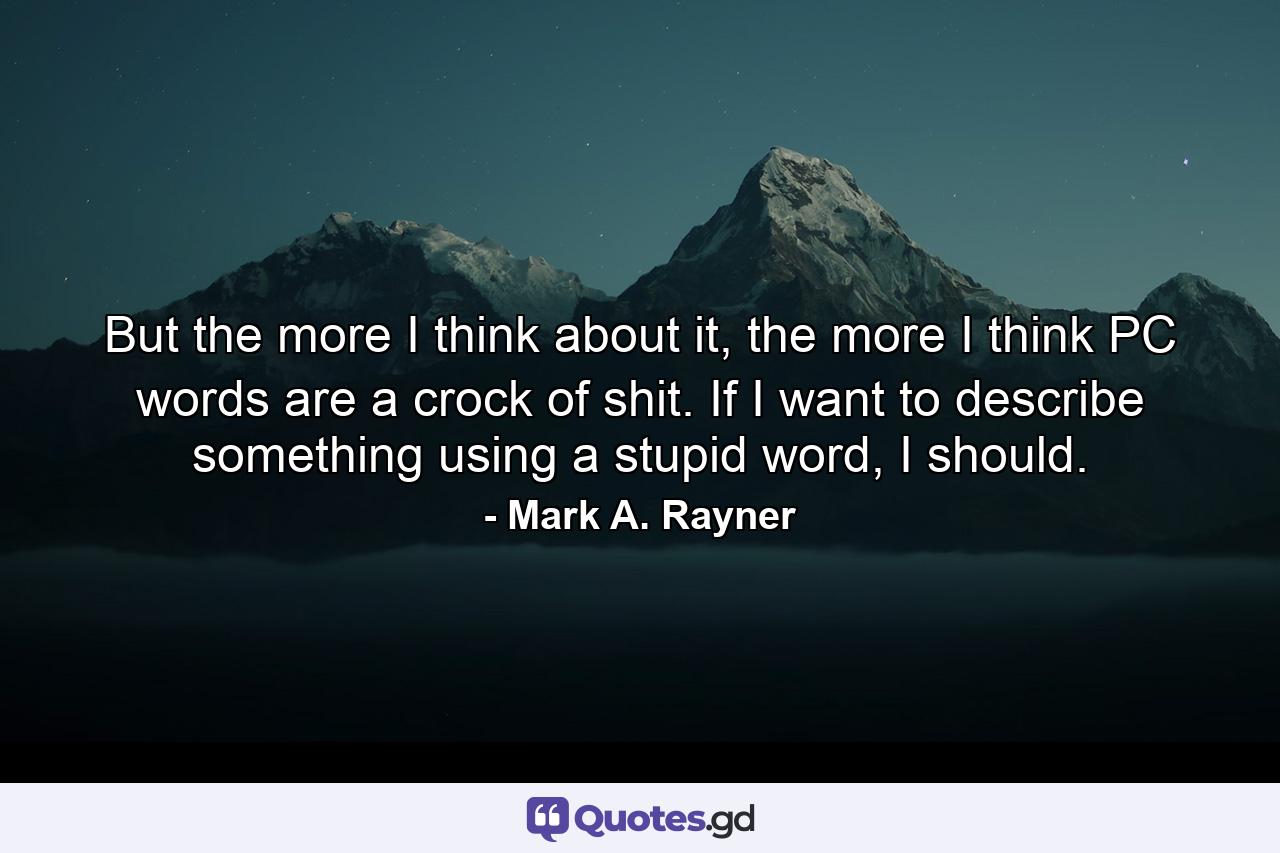 But the more I think about it, the more I think PC words are a crock of shit. If I want to describe something using a stupid word, I should.

- Mark A. Rayner

Quotes.gd